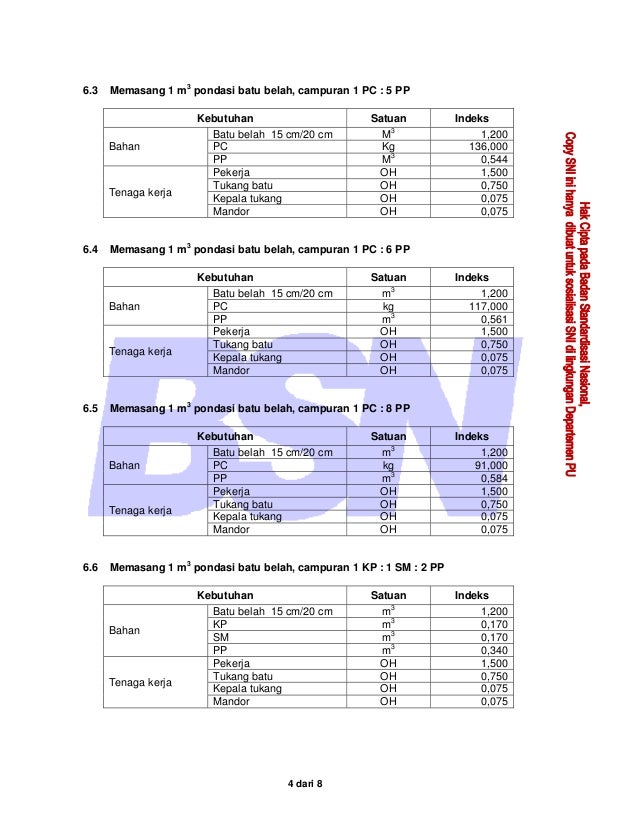 6.3 Memasang 1 m$^3$ pondasi batu belah, campuran 1 PC : 5 PP

| Kebutuhan | | Satuan | Indeks |
|---|---|---|---|
| Bahan | Batu belah 15 cm/20 cm | M$^3$ | 1,200 |
| | PC | Kg | 136,000 |
| | PP | M$^3$ | 0,544 |
| Tenaga kerja | Pekerja | OH | 1,500 |
| | Tukang batu | OH | 0,750 |
| | Kepala tukang | OH | 0,075 |
| | Mandor | OH | 0,075 |

6.4 Memasang 1 m$^3$ pondasi batu belah, campuran 1 PC : 6 PP

| Kebutuhan | | Satuan | Indeks |
|---|---|---|---|
| Bahan | Batu belah 15 cm/20 cm | m$^3$ | 1,200 |
| | PC | kg | 117,000 |
| | PP | m$^3$ | 0,561 |
| Tenaga kerja | Pekerja | OH | 1,500 |
| | Tukang batu | OH | 0,750 |
| | Kepala tukang | OH | 0,075 |
| | Mandor | OH | 0,075 |

6.5 Memasang 1 m$^3$ pondasi batu belah, campuran 1 PC : 8 PP

| Kebutuhan | | Satuan | Indeks |
|---|---|---|---|
| Bahan | Batu belah 15 cm/20 cm | m$^3$ | 1,200 |
| | PC | kg | 91,000 |
| | PP | m$^3$ | 0,584 |
| Tenaga kerja | Pekerja | OH | 1,500 |
| | Tukang batu | OH | 0,750 |
| | Kepala tukang | OH | 0,075 |
| | Mandor | OH | 0,075 |

6.6 Memasang 1 m$^3$ pondasi batu belah, campuran 1 KP : 1 SM : 2 PP

| Kebutuhan | | Satuan | Indeks |
|---|---|---|---|
| Bahan | Batu belah 15 cm/20 cm | m$^3$ | 1,200 |
| | KP | m$^3$ | 0,170 |
| | SM | m$^3$ | 0,170 |
| | PP | m$^3$ | 0,340 |
| Tenaga kerja | Pekerja | OH | 1,500 |
| | Tukang batu | OH | 0,750 |
| | Kepala tukang | OH | 0,075 |
| | Mandor | OH | 0,075 |

4 dari 8

Hak Cipta pada Badan Standardisasi Nasional, Copy SNI ini hanya dibuat untuk sosialisasi SNI di lingkungan Departemen PU

BSN